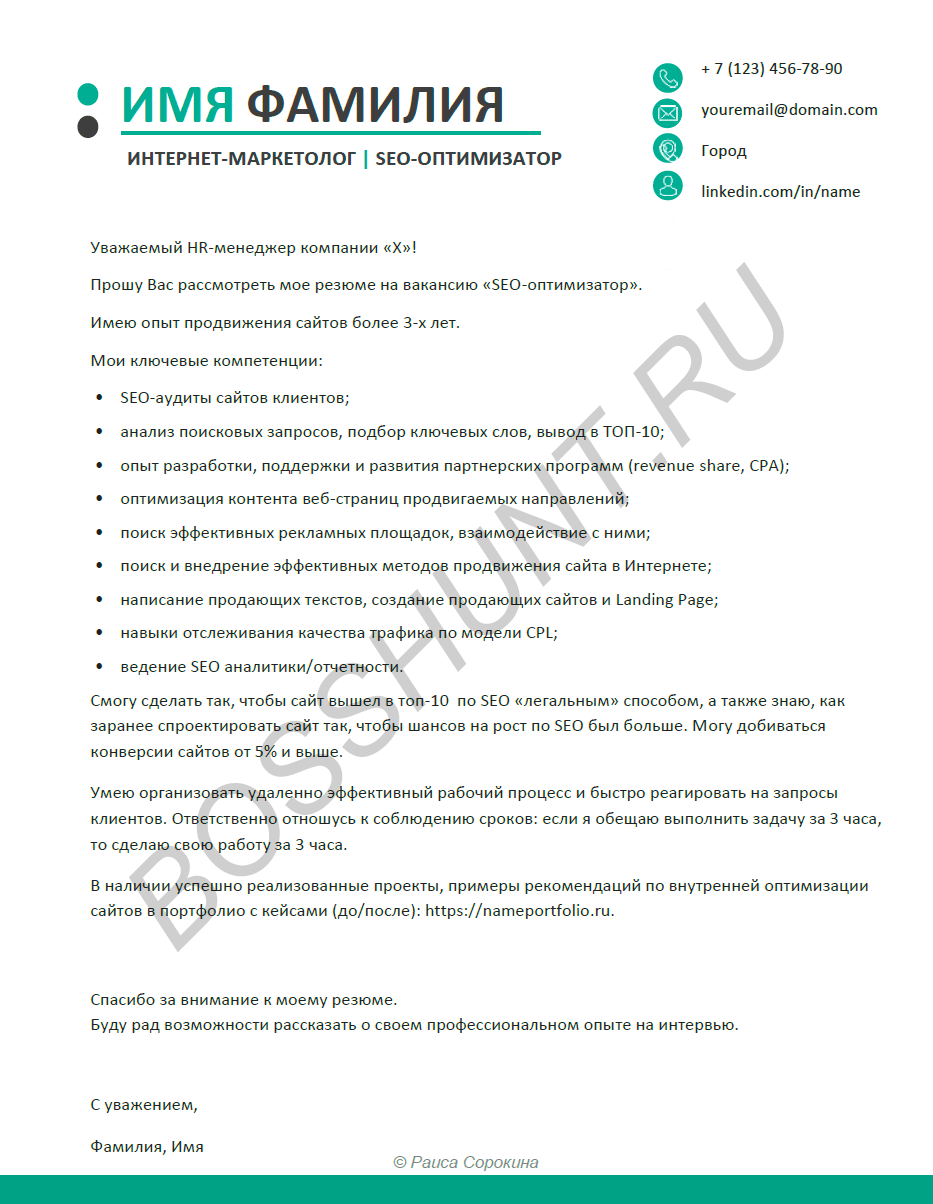 ИМЯ ФАМИЛИЯ

ИНТЕРНЕТ-МАРКЕТОЛОГ | SEO-ОПТИМИЗАТОР

+ 7 (123) 456-78-90

youremail@domain.com

Город

linkedin.com/in/name

Уважаемый HR-менеджер компании «Х»!

Прошу Вас рассмотреть мое резюме на вакансию «SEO-оптимизатор».

Имею опыт продвижения сайтов более 3-х лет.

Мои ключевые компетенции:

• SEO-аудиты сайтов клиентов;
• анализ поисковых запросов, подбор ключевых слов, вывод в ТОП-10;
• опыт разработки, поддержки и развития партнерских программ (revenue share, CPA);
• оптимизация контента веб-страниц продвигаемых направлений;
• поиск эффективных рекламных площадок, взаимодействие с ними;
• поиск и внедрение эффективных методов продвижения сайта в Интернете;
• написание продающих текстов, создание продающих сайтов и Landing Page;
• навыки отслеживания качества трафика по модели CPL;
• ведение SEO аналитики/отчетности.

Смогу сделать так, чтобы сайт вышел в топ-10 по SEO «легальным» способом, а также знаю, как заранее спроектировать сайт так, чтобы шансов на рост по SEO был больше. Могу добиваться конверсии сайтов от 5% и выше.

Умею организовать удаленно эффективный рабочий процесс и быстро реагировать на запросы клиентов. Ответственно отношусь к соблюдению сроков: если я обещаю выполнить задачу за 3 часа, то сделаю свою работу за 3 часа.

В наличии успешно реализованные проекты, примеры рекомендаций по внутренней оптимизации сайтов в портфолио с кейсами (до/после): https://nameportfolio.ru.

Спасибо за внимание к моему резюме.
Буду рад возможности рассказать о своем профессиональном опыте на интервью.

С уважением,

Фамилия, Имя

© Раиса Сорокина

BOSSHUNT.RU